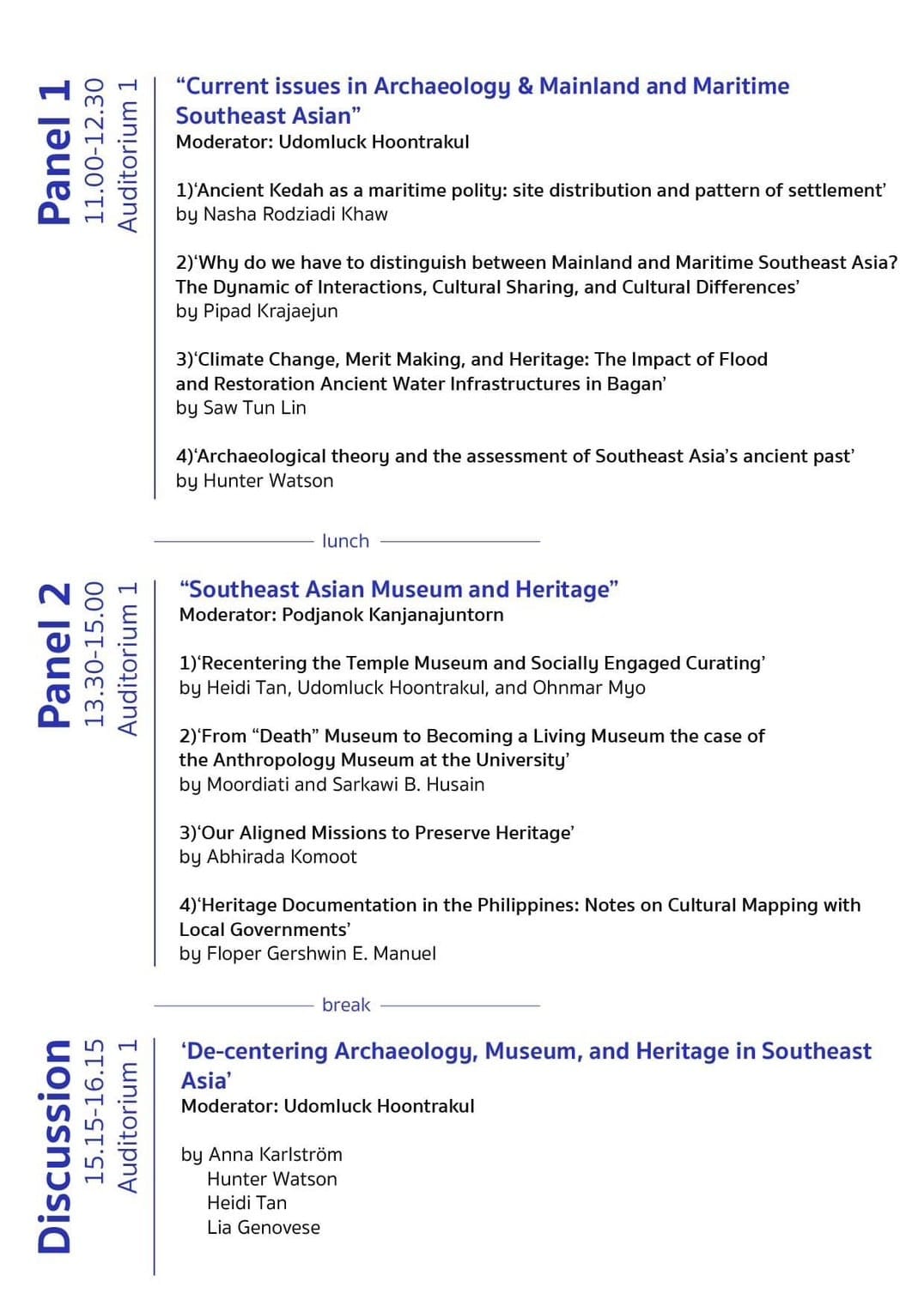 Panel 1
11.00-12.30
Auditorium 1

“Current issues in Archaeology & Mainland and Maritime Southeast Asian”
Moderator: Udomluck Hoontrakul

1)‘Ancient Kedah as a maritime polity: site distribution and pattern of settlement’
by Nasha Rodziadi Khaw

2)‘Why do we have to distinguish between Mainland and Maritime Southeast Asia? The Dynamic of Interactions, Cultural Sharing, and Cultural Differences’
by Pipad Krajaejun

3)‘Climate Change, Merit Making, and Heritage: The Impact of Flood and Restoration Ancient Water Infrastructures in Bagan’
by Saw Tun Lin

4)‘Archaeological theory and the assessment of Southeast Asia’s ancient past’
by Hunter Watson

lunch

Panel 2
13.30-15.00
Auditorium 1

“Southeast Asian Museum and Heritage”
Moderator: Podjanok Kanjanajuntorn

1)‘Recentering the Temple Museum and Socially Engaged Curating’
by Heidi Tan, Udomluck Hoontrakul, and Ohnmar Myo

2)‘From “Death” Museum to Becoming a Living Museum the case of the Anthropology Museum at the University’
by Moordiati and Sarkawi B. Husain

3)‘Our Aligned Missions to Preserve Heritage’
by Abhirada Komoot

4)‘Heritage Documentation in the Philippines: Notes on Cultural Mapping with Local Governments’
by Floper Gershwin E. Manuel

break

Discussion
15.15-16.15
Auditorium 1

‘De-centering Archaeology, Museum, and Heritage in Southeast Asia’
Moderator: Udomluck Hoontrakul

by Anna Karlström
Hunter Watson
Heidi Tan
Lia Genovese